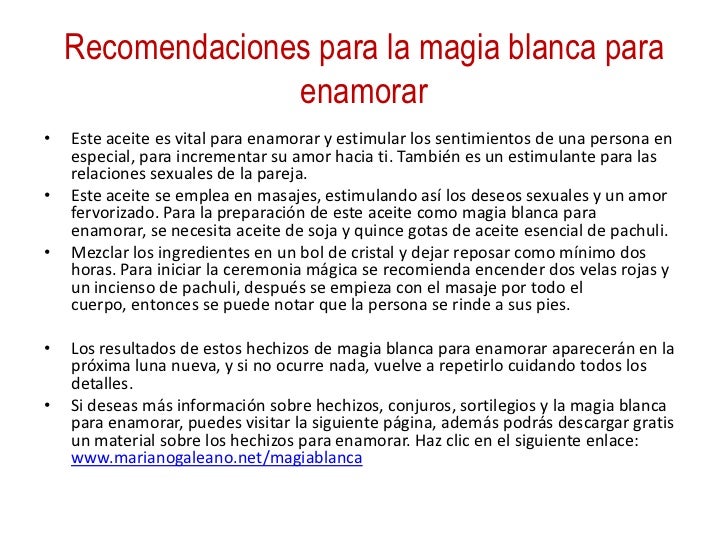 Recomendaciones para la magia blanca para enamorar

• Este aceite es vital para enamorar y estimular los sentimientos de una persona en especial, para incrementar su amor hacia ti. También es un estimulante para las relaciones sexuales de la pareja.
• Este aceite se emplea en masajes, estimulando así los deseos sexuales y un amor fervorizado. Para la preparación de este aceite como magia blanca para enamorar, se necesita aceite de soja y quince gotas de aceite esencial de pachuli.
• Mezclar los ingredientes en un bol de cristal y dejar reposar como mínimo dos horas. Para iniciar la ceremonia mágica se recomienda encender dos velas rojas y un incienso de pachuli, después se empieza con el masaje por todo el cuerpo, entonces se puede notar que la persona se rinde a sus pies.

• Los resultados de estos hechizos de magia blanca para enamorar aparecerán en la próxima luna nueva, y si no ocurre nada, vuelve a repetirlo cuidando todos los detalles.
• Si deseas más información sobre hechizos, conjuros, sortilegios y la magia blanca para enamorar, puedes visitar la siguiente página, además podrás descargar gratis un material sobre los hechizos para enamorar. Haz clic en el siguiente enlace: www.marianogaleano.net/magiablanca